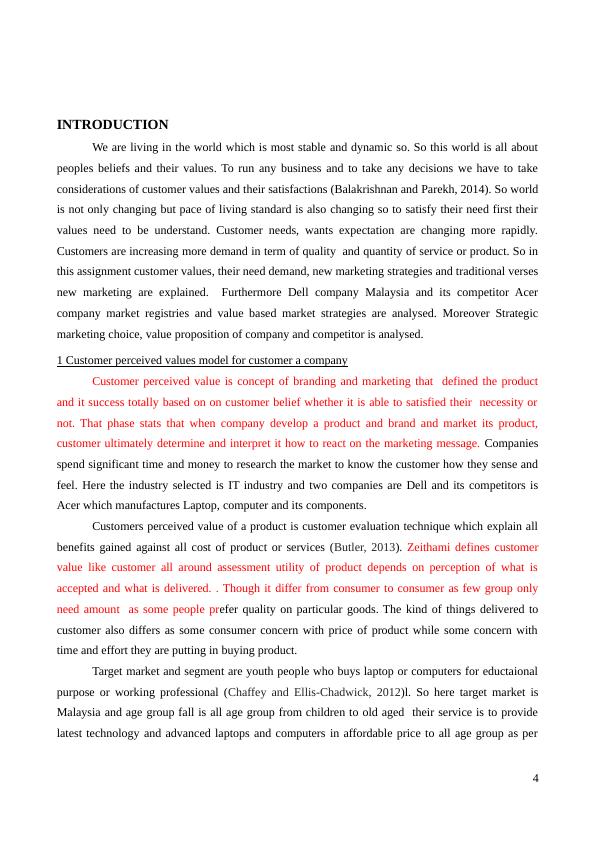 INTRODUCTION

We are living in the world which is most stable and dynamic so. So this world is all about peoples beliefs and their values. To run any business and to take any decisions we have to take considerations of customer values and their satisfactions (Balakrishnan and Parekh, 2014). So world is not only changing but pace of living standard is also changing so to satisfy their need first their values need to be understand. Customer needs, wants expectation are changing more rapidly. Customers are increasing more demand in term of quality and quantity of service or product. So in this assignment customer values, their need demand, new marketing strategies and traditional verses new marketing are explained. Furthermore Dell company Malaysia and its competitor Acer company market registries and value based market strategies are analysed. Moreover Strategic marketing choice, value proposition of company and competitor is analysed.

1 Customer perceived values model for customer a company

Customer perceived value is concept of branding and marketing that defined the product and it success totally based on on customer belief whether it is able to satisfied their necessity or not. That phase stats that when company develop a product and brand and market its product, customer ultimately determine and interpret it how to react on the marketing message. Companies spend significant time and money to research the market to know the customer how they sense and feel. Here the industry selected is IT industry and two companies are Dell and its competitors is Acer which manufactures Laptop, computer and its components.

Customers perceived value of a product is customer evaluation technique which explain all benefits gained against all cost of product or services (Butler, 2013). Zeithami defines customer value like customer all around assessment utility of product depends on perception of what is accepted and what is delivered. . Though it differ from consumer to consumer as few group only need amount as some people prefer quality on particular goods. The kind of things delivered to customer also differs as some consumer concern with price of product while some concern with time and effort they are putting in buying product.

Target market and segment are youth people who buys laptop or computers for eductaional purpose or working professional (Chaffey and Ellis-Chadwick, 2012)l. So here target market is Malaysia and age group fall is all age group from children to old aged their service is to provide latest technology and advanced laptops and computers in affordable price to all age group as per

4